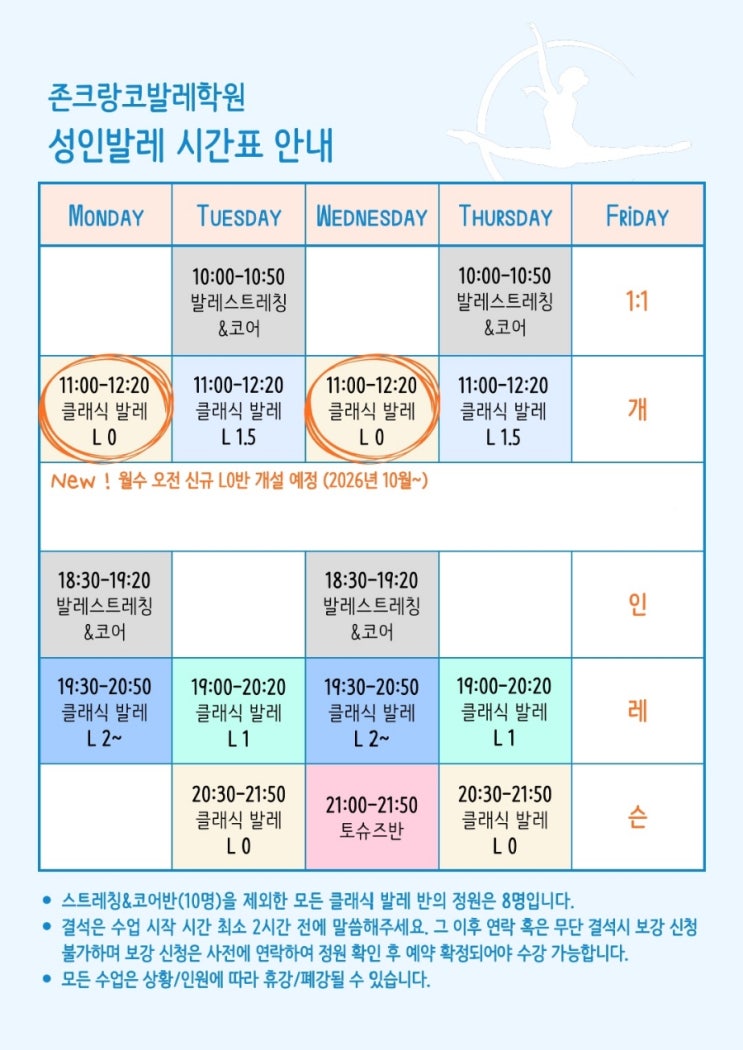 존크랑코발레학원
성인발레 시간표 안내

| MONDAY | TUESDAY | WEDNESDAY | THURSDAY | FRIDAY |
|---|---|---|---|---|
|  | 10:00-10:50 발레스트레칭 &코어 |  | 10:00-10:50 발레스트레칭 &코어 | 1:1 |
| 11:00-12:20 클래식 발레 L 0 | 11:00-12:20 클래식 발레 L 1.5 | 11:00-12:20 클래식 발레 L 0 | 11:00-12:20 클래식 발레 L 1.5 | 개 |
| New ! 월수 오전 신규 L0반 개설 예정 (2026년 10월~) |  |  |  |  |
| 18:30-19:20 발레스트레칭 &코어 |  | 18:30-19:20 발레스트레칭 &코어 |  | 인 |
| 19:30-20:50 클래식 발레 L 2~ | 19:00-20:20 클래식 발레 L 1 | 19:30-20:50 클래식 발레 L 2~ | 19:00-20:20 클래식 발레 L 1 | 레 |
|  | 20:30-21:50 클래식 발레 L 0 | 21:00-21:50 토슈즈반 | 20:30-21:50 클래식 발레 L 0 | 슨 |

• 스트레칭&코어반(10명)을 제외한 모든 클래식 발레 반의 정원은 8명입니다.
• 결석은 수업 시작 시간 최소 2시간 전에 말씀해주세요. 그 이후 연락 혹은 무단 결석시 보강 신청 불가하며 보강 신청은 사전에 연락하여 정원 확인 후 예약 확정되어야 수강 가능합니다.
• 모든 수업은 상황/인원에 따라 휴강/폐강될 수 있습니다.